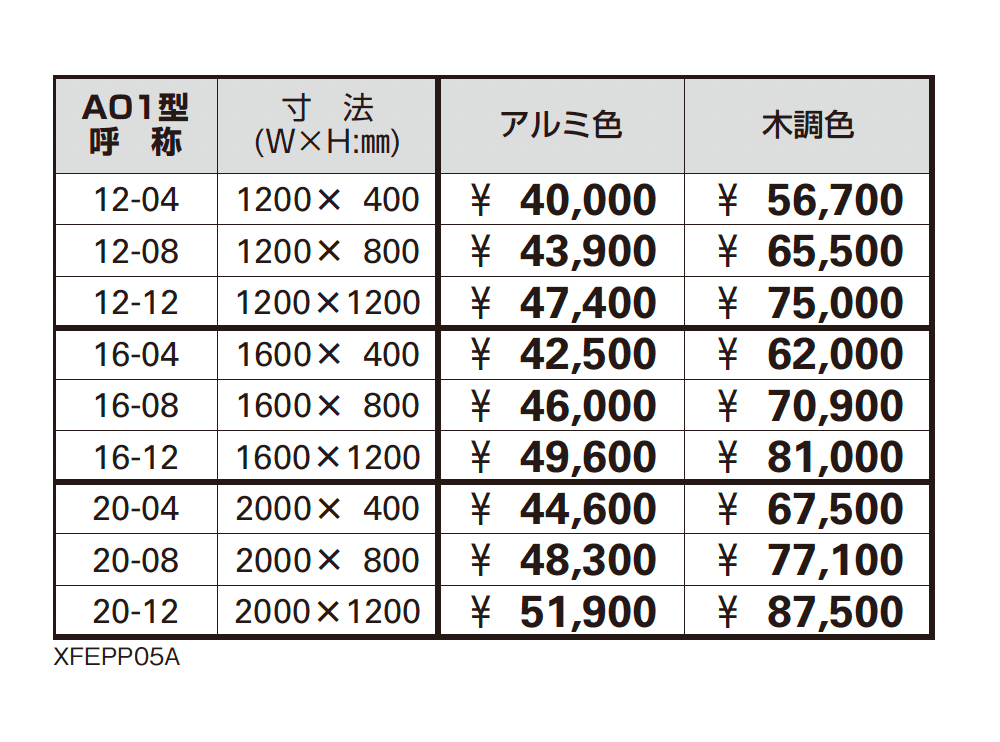 | A01型 呼 称 | 寸 法 (W×H:㎜) | アルミ色 | 木調色 |
|---|---|---|---|
| 12-04 | 1200× 400 | ¥ 40,000 | ¥ 56,700 |
| 12-08 | 1200× 800 | ¥ 43,900 | ¥ 65,500 |
| 12-12 | 1200×1200 | ¥ 47,400 | ¥ 75,000 |
| 16-04 | 1600× 400 | ¥ 42,500 | ¥ 62,000 |
| 16-08 | 1600× 800 | ¥ 46,000 | ¥ 70,900 |
| 16-12 | 1600×1200 | ¥ 49,600 | ¥ 81,000 |
| 20-04 | 2000× 400 | ¥ 44,600 | ¥ 67,500 |
| 20-08 | 2000× 800 | ¥ 48,300 | ¥ 77,100 |
| 20-12 | 2000×1200 | ¥ 51,900 | ¥ 87,500 |

XFEPP05A